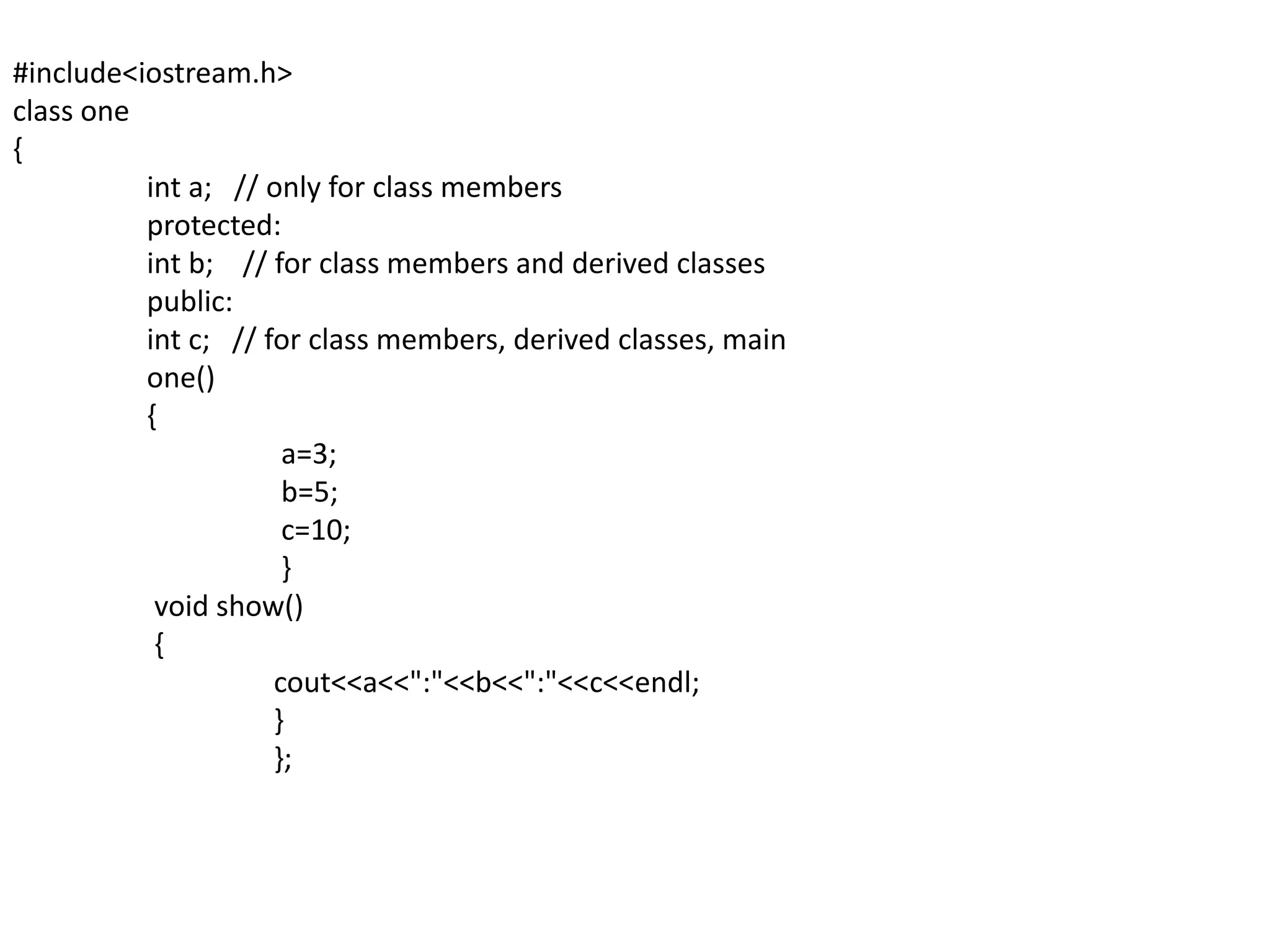 #include<iostream.h>
class one
{
int a;   // only for class members
protected:
int b;    // for class members and derived classes
public:
int c;   // for class members, derived classes, main
one()
{
a=3;
b=5;
c=10;
}
void show()
{
cout<<a<<":"<<b<<":"<<c<<endl;
}
};